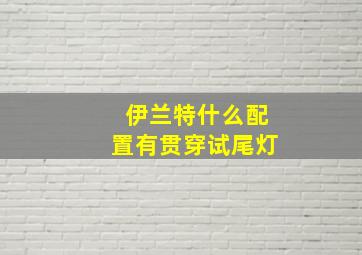 伊兰特什么配置有贯穿试尾灯